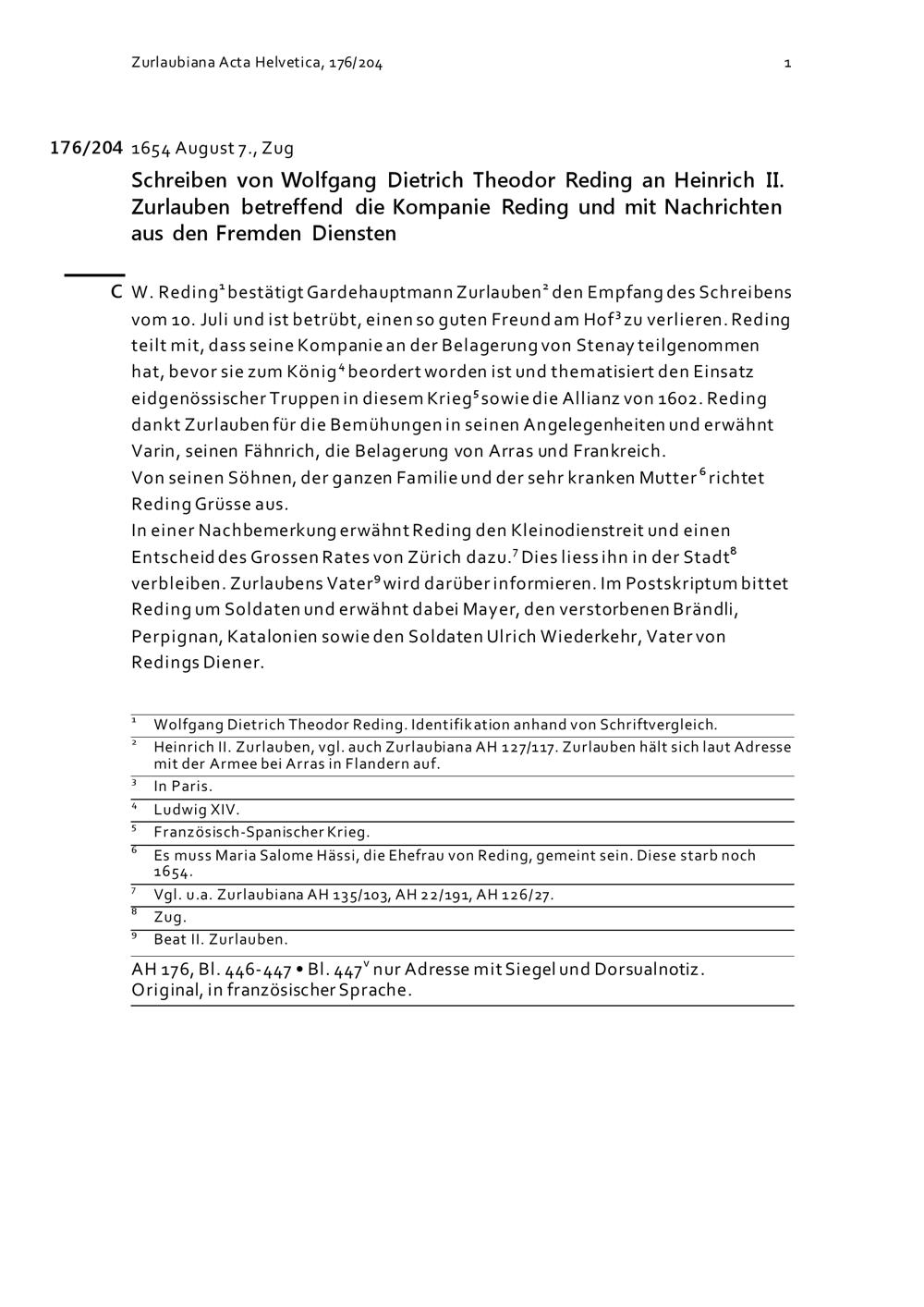 Zurlaubiana Acta Helvetica, 176/204 1

176/204 1654 August 7., Zug

Schreiben von Wolfgang Dietrich Theodor Reding an Heinrich II. Zurlauben betreffend die Kompanie Reding und mit Nachrichten aus den Fremden Diensten

C W. Reding$^1$ bestätigt Gardehauptmann Zurlauben$^2$ den Empfang des Schreibens vom 10. Juli und ist betrübt, einen so guten Freund am Hof$^3$ zu verlieren. Reding teilt mit, dass seine Kompanie an der Belagerung von Stenay teilgenommen hat, bevor sie zum König$^4$ beordert worden ist und thematisiert den Einsatz eidgenössischer Truppen in diesem Krieg$^5$ sowie die Allianz von 1602. Reding dankt Zurlauben für die Bemühungen in seinen Angelegenheiten und erwähnt Varin, seinen Fähnrich, die Belagerung von Arras und Frankreich.
Von seinen Söhnen, der ganzen Familie und der sehr kranken Mutter$^6$ richtet Reding Grüsse aus.
In einer Nachbemerkung erwähnt Reding den Kleinodienstreit und einen Entscheid des Grossen Rates von Zürich dazu.$^7$ Dies liess ihn in der Stadt$^8$ verbleiben. Zurlaubens Vater$^9$ wird darüber informieren. Im Postskriptum bittet Reding um Soldaten und erwähnt dabei Mayer, den verstorbenen Brändli, Perpignan, Katalonien sowie den Soldaten Ulrich Wiederkehr, Vater von Redings Diener.

$^1$ Wolfgang Dietrich Theodor Reding. Identifikation anhand von Schriftvergleich.
$^2$ Heinrich II. Zurlauben, vgl. auch Zurlaubiana AH 127/117. Zurlauben hält sich laut Adresse mit der Armee bei Arras in Flandern auf.
$^3$ In Paris.
$^4$ Ludwig XIV.
$^5$ Französisch-Spanischer Krieg.
$^6$ Es muss Maria Salome Hässi, die Ehefrau von Reding, gemeint sein. Diese starb noch 1654.
$^7$ Vgl. u.a. Zurlaubiana AH 135/103, AH 22/191, AH 126/27.
$^8$ Zug.
$^9$ Beat II. Zurlauben.

AH 176, Bl. 446-447 • Bl. 447$^v$ nur Adresse mit Siegel und Dorsualnotiz. Original, in französischer Sprache.